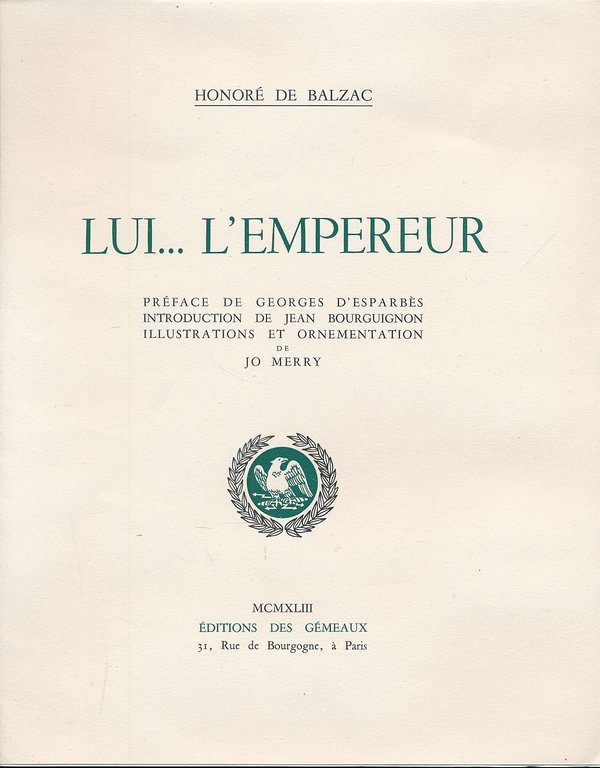 HONORÉ DE BALZAC

LUI... L'EMPEREUR

PRÉFACE DE GEORGES D'ESPARBÈS
INTRODUCTION DE JEAN BOURGUIGNON
ILLUSTRATIONS ET ORNEMENTATION
DE
JO MERRY

MCMXLIII
ÉDITIONS DES GÉMEAUX
31, Rue de Bourgogne, à Paris